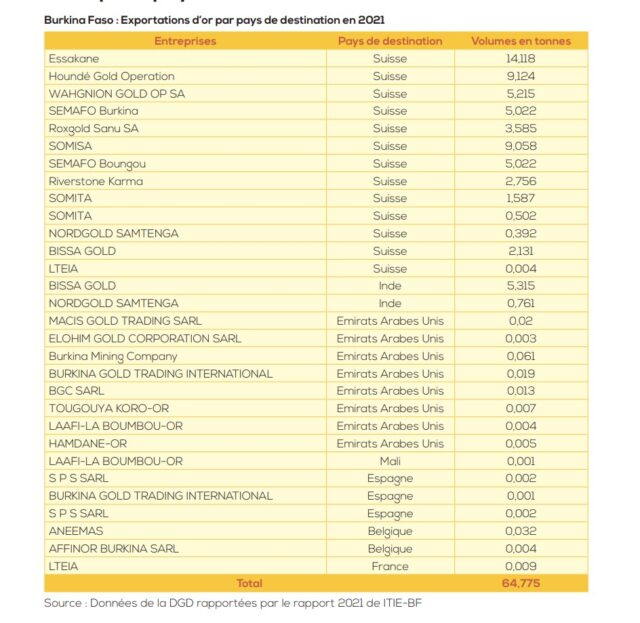 Burkina Faso : Exportations d'or par pays de destination en 2021

| Entreprises | Pays de destination | Volumes en tonnes |
|---|---|---|
| Essakane | Suisse | 14,118 |
| Houndé Gold Operation | Suisse | 9,124 |
| WAHGNION GOLD OP SA | Suisse | 5,215 |
| SEMAFO Burkina | Suisse | 5,022 |
| Roxgold Sanu SA | Suisse | 3,585 |
| SOMISA | Suisse | 9,058 |
| SEMAFO Boungou | Suisse | 5,022 |
| Riverstone Karma | Suisse | 2,756 |
| SOMITA | Suisse | 1,587 |
| SOMITA | Suisse | 0,502 |
| NORDGOLD SAMTENGA | Suisse | 0,392 |
| BISSA GOLD | Suisse | 2,131 |
| LTEIA | Suisse | 0,004 |
| BISSA GOLD | Inde | 5,315 |
| NORDGOLD SAMTENGA | Inde | 0,761 |
| MACIS GOLD TRADING SARL | Emirats Arabes Unis | 0,02 |
| ELOHIM GOLD CORPORATION SARL | Emirats Arabes Unis | 0,003 |
| Burkina Mining Company | Emirats Arabes Unis | 0,061 |
| BURKINA GOLD TRADING INTERNATIONAL | Emirats Arabes Unis | 0,019 |
| BGC SARL | Emirats Arabes Unis | 0,013 |
| TOUGOUYA KORO-OR | Emirats Arabes Unis | 0,007 |
| LAAFI-LA BOUMBOU-OR | Emirats Arabes Unis | 0,004 |
| HAMDANE-OR | Emirats Arabes Unis | 0,005 |
| LAAFI-LA BOUMBOU-OR | Mali | 0,001 |
| S P S SARL | Espagne | 0,002 |
| BURKINA GOLD TRADING INTERNATIONAL | Espagne | 0,001 |
| S P S SARL | Espagne | 0,002 |
| ANEEMAS | Belgique | 0,032 |
| AFFINOR BURKINA SARL | Belgique | 0,004 |
| LTEIA | France | 0,009 |
| Total | | 64,775 |

Source : Données de la DGD rapportées par le rapport 2021 de ITIE-BF